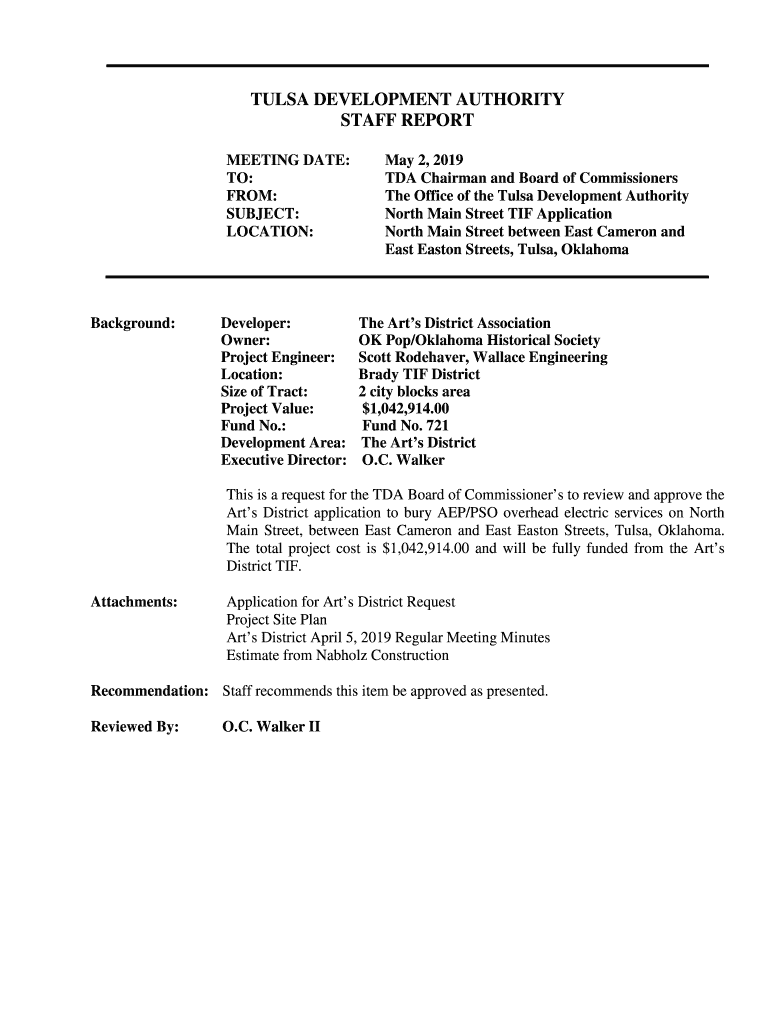 TULSA DEVELOPMENT AUTHORITY
STAFF REPORT

MEETING DATE: May 2, 2019
TO: TDA Chairman and Board of Commissioners
FROM: The Office of the Tulsa Development Authority
SUBJECT: North Main Street TIF Application
LOCATION: North Main Street between East Cameron and East Easton Streets, Tulsa, Oklahoma

Background:

Developer: The Art's District Association
Owner: OK Pop/Oklahoma Historical Society
Project Engineer: Scott Rodehaver, Wallace Engineering
Location: Brady TIF District
Size of Tract: 2 city blocks area
Project Value: $1,042,914.00
Fund No.: Fund No. 721
Development Area: The Art's District
Executive Director: O.C. Walker

This is a request for the TDA Board of Commissioner's to review and approve the Art's District application to bury AEP/PSO overhead electric services on North Main Street, between East Cameron and East Easton Streets, Tulsa, Oklahoma. The total project cost is $1,042,914.00 and will be fully funded from the Art's District TIF.

Attachments: Application for Art's District Request
Project Site Plan
Art's District April 5, 2019 Regular Meeting Minutes
Estimate from Nabholz Construction

Recommendation: Staff recommends this item be approved as presented.

Reviewed By: O.C. Walker II